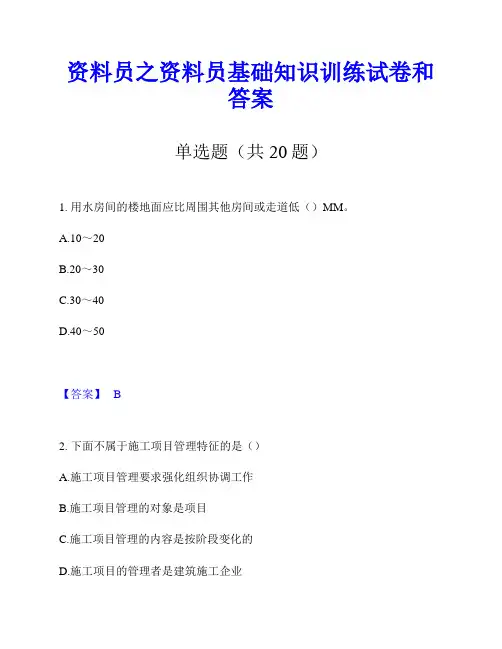 资料员之资料员基础知识训练试卷和答案

单选题（共 20 题）

1. 用水房间的楼地面应比周围其他房间或走道低（）MM。

A.10～20

B.20～30

C.30～40

D.40～50

【答案】 B

2. 下面不属于施工项目管理特征的是（）

A.施工项目管理要求强化组织协调工作

B.施工项目管理的对象是项目

C.施工项目管理的内容是按阶段变化的

D.施工项目的管理者是建筑施工企业